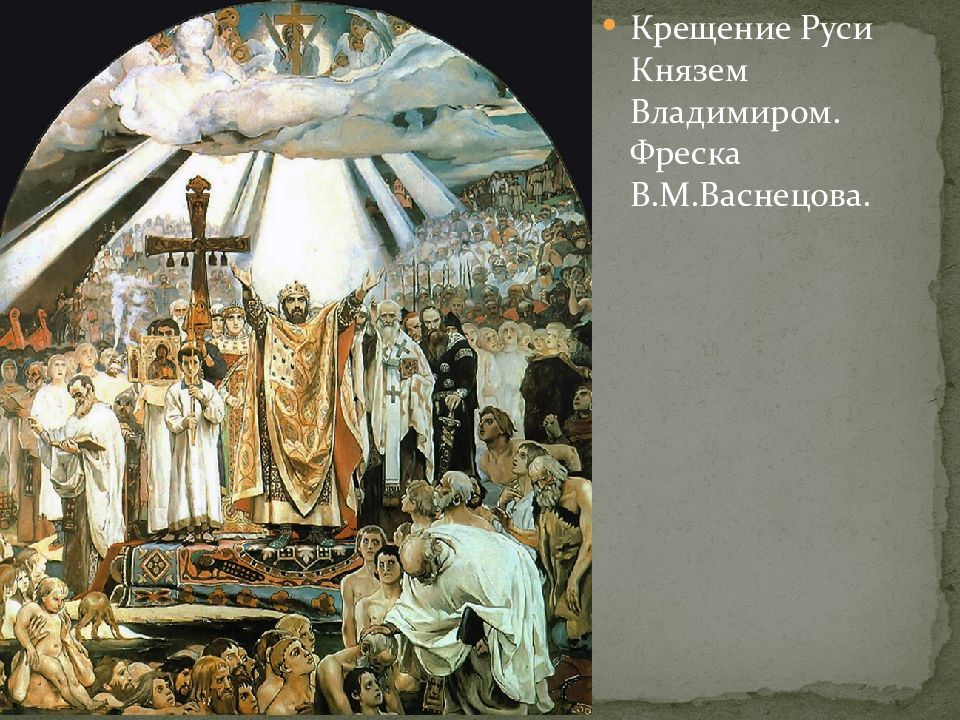 Крещение Руси Князем Владимиром. Фреска В.М.Васнецова.